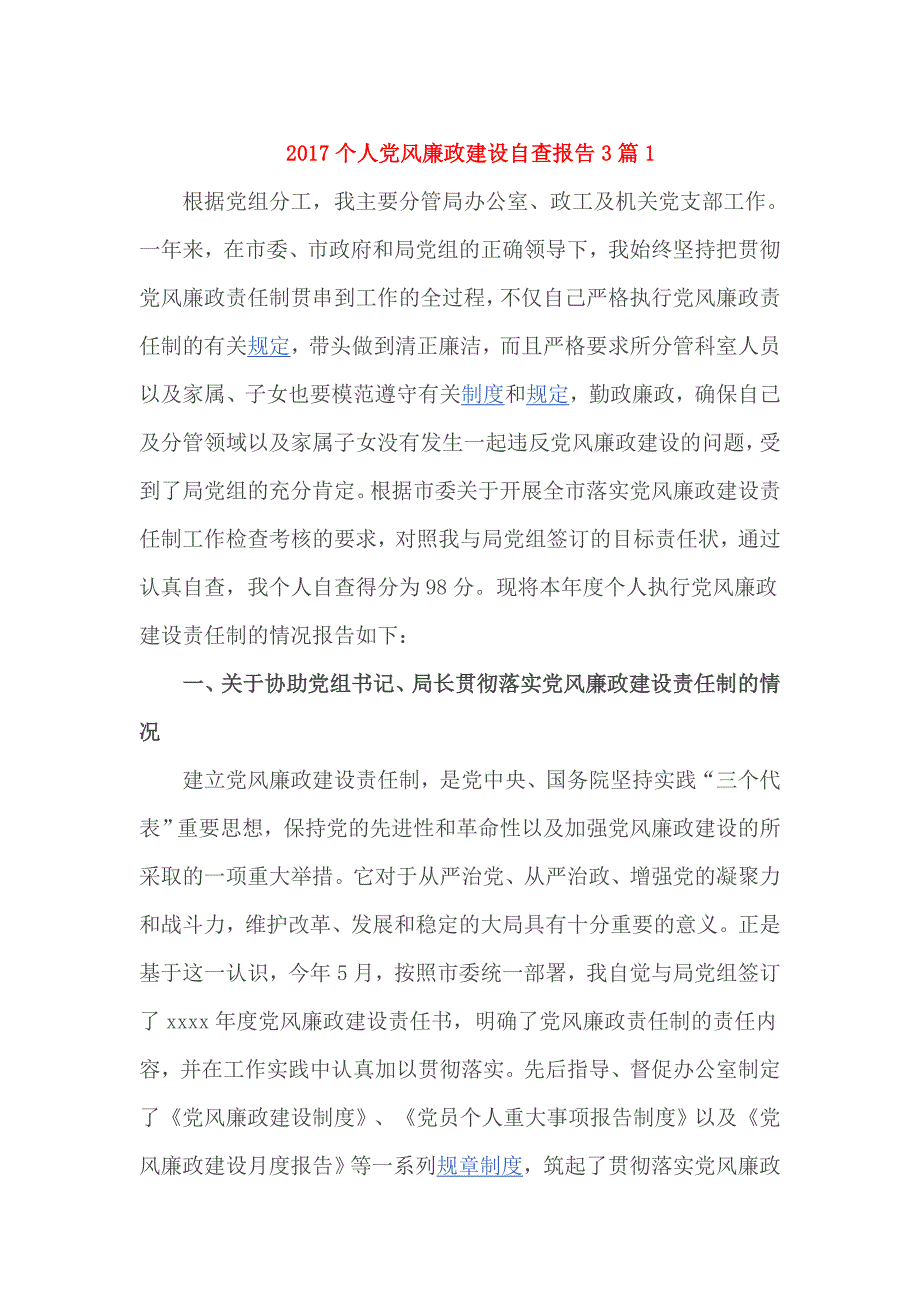 2017个人党风廉政建设自查报告3篇1

根据党组分工，我主要分管局办公室、政工及机关党支部工作。一年来，在市委、市政府和局党组的正确领导下，我始终坚持把贯彻党风廉政责任制贯串到工作的全过程，不仅自己严格执行党风廉政责任制的有关规定，带头做到清正廉洁，而且严格要求所分管科室人员以及家属、子女也要模范遵守有关制度和规定，勤政廉政，确保自己及分管领域以及家属子女没有发生一起违反党风廉政建设的问题，受到了局党组的充分肯定。根据市委关于开展全市落实党风廉政建设责任制工作检查考核的要求，对照我与局党组签订的目标责任状，通过认真自查，我个人自查得分为98分。现将本年度个人执行党风廉政建设责任制的情况报告如下：

一、关于协助党组书记、局长贯彻落实党风廉政建设责任制的情况

建立党风廉政建设责任制，是党中央、国务院坚持实践“三个代表”重要思想，保持党的先进性和革命性以及加强党风廉政建设的所采取的一项重大举措。它对于从严治党、从严治政、增强党的凝聚力和战斗力，维护改革、发展和稳定的大局具有十分重要的意义。正是基于这一认识，今年5月，按照市委统一部署，我自觉与局党组签订了xxxx年度党风廉政建设责任书，明确了党风廉政责任制的责任内容，并在工作实践中认真加以贯彻落实。先后指导、督促办公室制定了《党风廉政建设制度》、《党员个人重大事项报告制度》以及《党风廉政建设月度报告》等一系列规章制度，筑起了贯彻落实党风廉政